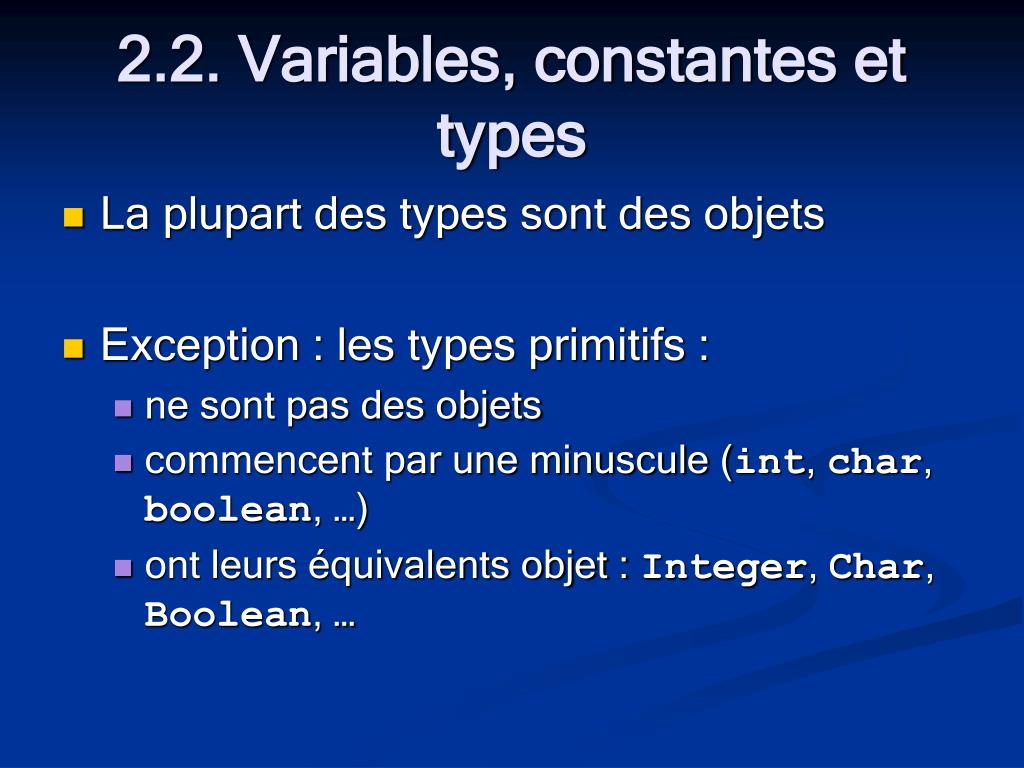 2.2. Variables, constantes et types

La plupart des types sont des objets

Exception : les types primitifs :

ne sont pas des objets

commencent par une minuscule (int, char, boolean, …)

ont leurs équivalents objet : Integer, Char, Boolean, …